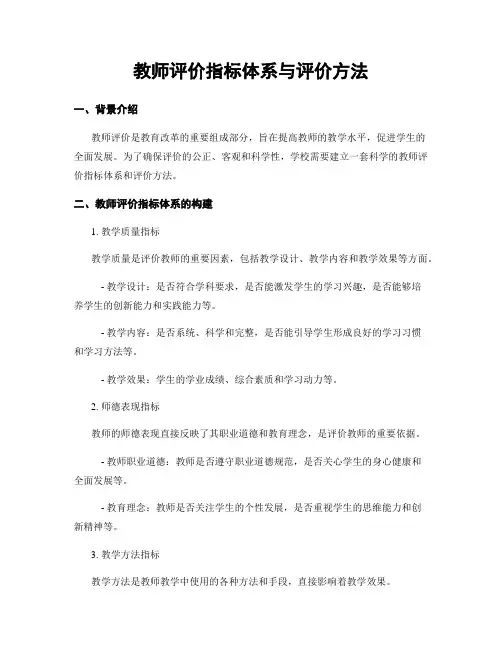 教师评价指标体系与评价方法

一、背景介绍

教师评价是教育改革的重要组成部分，旨在提高教师的教学水平，促进学生的全面发展。为了确保评价的公正、客观和科学性，学校需要建立一套科学的教师评价指标体系和评价方法。

二、教师评价指标体系的构建

1. 教学质量指标

教学质量是评价教师的重要因素，包括教学设计、教学内容和教学效果等方面。

- 教学设计：是否符合学科要求，是否能激发学生的学习兴趣，是否能够培养学生的创新能力和实践能力等。

- 教学内容：是否系统、科学和完整，是否能引导学生形成良好的学习习惯和学习方法等。

- 教学效果：学生的学业成绩、综合素质和学习动力等。

2. 师德表现指标

教师的师德表现直接反映了其职业道德和教育理念，是评价教师的重要依据。

- 教师职业道德：教师是否遵守职业道德规范，是否关心学生的身心健康和全面发展等。

- 教育理念：教师是否关注学生的个性发展，是否重视学生的思维能力和创新精神等。

3. 教学方法指标

教学方法是教师教学中使用的各种方法和手段，直接影响着教学效果。